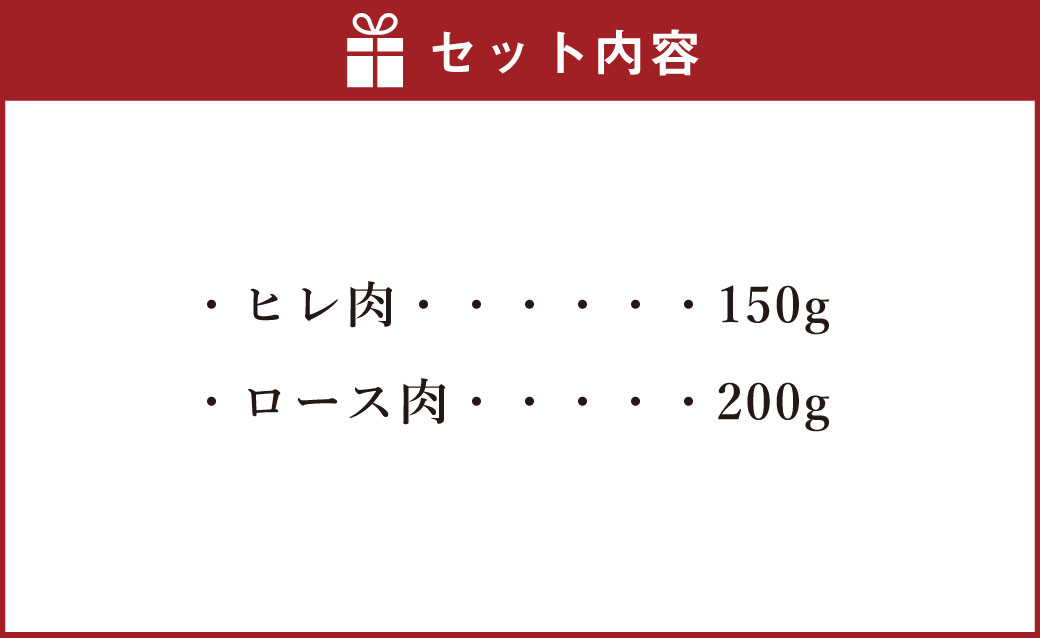 セット内容

・ヒレ肉・・・・・・150g

・ロース肉・・・・・200g